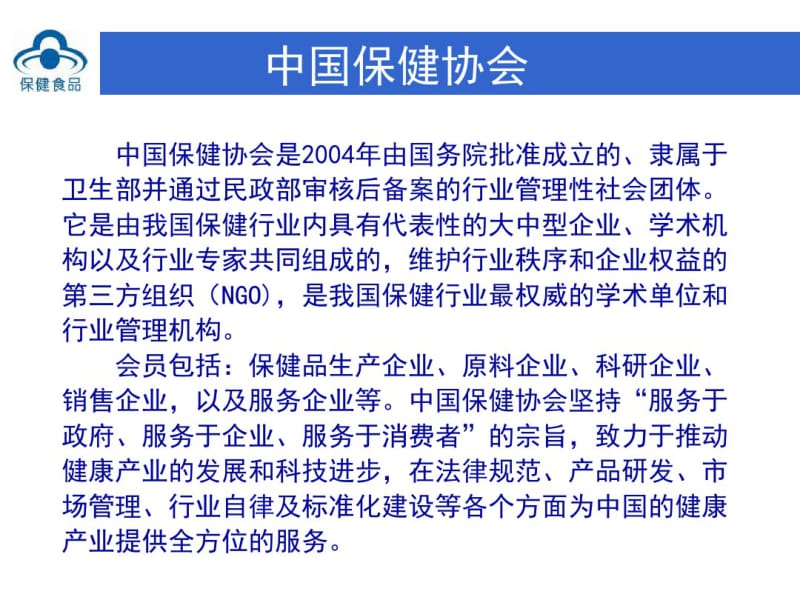 保健食品

中国保健协会

中国保健协会是2004年由国务院批准成立的、隶属于卫生部并通过民政部审核后备案的行业管理性社会团体。它是由我国保健行业内具有代表性的大中型企业、学术机构以及行业专家共同组成的，维护行业秩序和企业权益的第三方组织（NGO），是我国保健行业最权威的学术单位和行业管理机构。

会员包括：保健品生产企业、原料企业、科研企业、销售企业，以及服务企业等。中国保健协会坚持“服务于政府、服务于企业、服务于消费者”的宗旨，致力于推动健康产业的发展和科技进步，在法律规范、产品研发、市场管理、行业自律及标准化建设等各个方面为中国的健康产业提供全方位的服务。